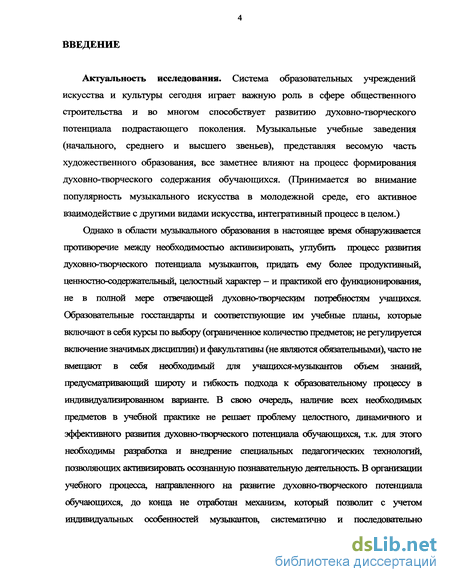 4

ВВЕДЕНИЕ

Актуальность исследования. Система образовательных учреждений искусства и культуры сегодня играет важную роль в сфере общественного строительства и во многом способствует развитию духовно-творческого потенциала подрастающего поколения. Музыкальные учебные заведения (начального, среднего и высшего звеньев), представляя весомую часть художественного образования, все заметнее влияют на процесс формирования духовно-творческого содержания обучающихся. (Принимается во внимание популярность музыкального искусства в молодежной среде, его активное взаимодействие с другими видами искусства, интегративный процесс в целом.)

Однако в области музыкального образования в настоящее время обнаруживается противоречие между необходимостью активизировать, углубить процесс развития духовно-творческого потенциала музыкантов, придать ему более продуктивный, ценностно-содержательный, целостный характер – и практикой его функционирования, не в полной мере отвечающей духовно-творческим потребностям учащихся. Образовательные госстандарты и соответствующие им учебные планы, которые включают в себя курсы по выбору (ограниченное количество предметов; не регулируется включение значимых дисциплин) и факультативы (не являются обязательными), часто не вмещают в себя необходимый для учащихся-музыкантов объем знаний, предусматривающий широту и гибкость подхода к образовательному процессу в индивидуализированном варианте. В свою очередь, наличие всех необходимых предметов в учебной практике не решает проблему целостного, динамичного и эффективного развития духовно-творческого потенциала обучающихся, т.к. для этого необходимы разработка и внедрение специальных педагогических технологий, позволяющих активизировать осознанную познавательную деятельность. В организации учебного процесса, направленного на развитие духовно-творческого потенциала обучающихся, до конца не отработан механизм, который позволит с учетом индивидуальных особенностей музыкантов, систематично и последовательно

dsLib.net
библиотека диссертаций